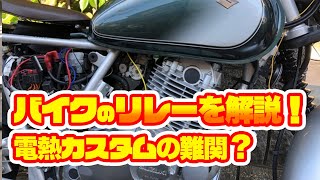 バイクのリレーを解説！
電熱カスタムの難関？